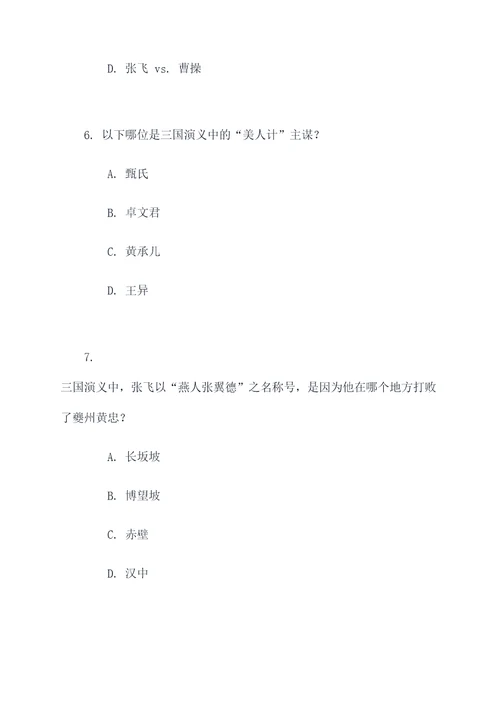 D. 张飞 vs. 曹操

6. 以下哪位是三国演义中的“美人计”主谋？

A. 甄氏

B. 卓文君

C. 黄承儿

D. 王异

7.

三国演义中，张飞以“燕人张翼德”之名称号，是因为他在哪个地方打败了夔州黄忠？

A. 长坂坡

B. 博望坡

C. 赤壁

D. 汉中